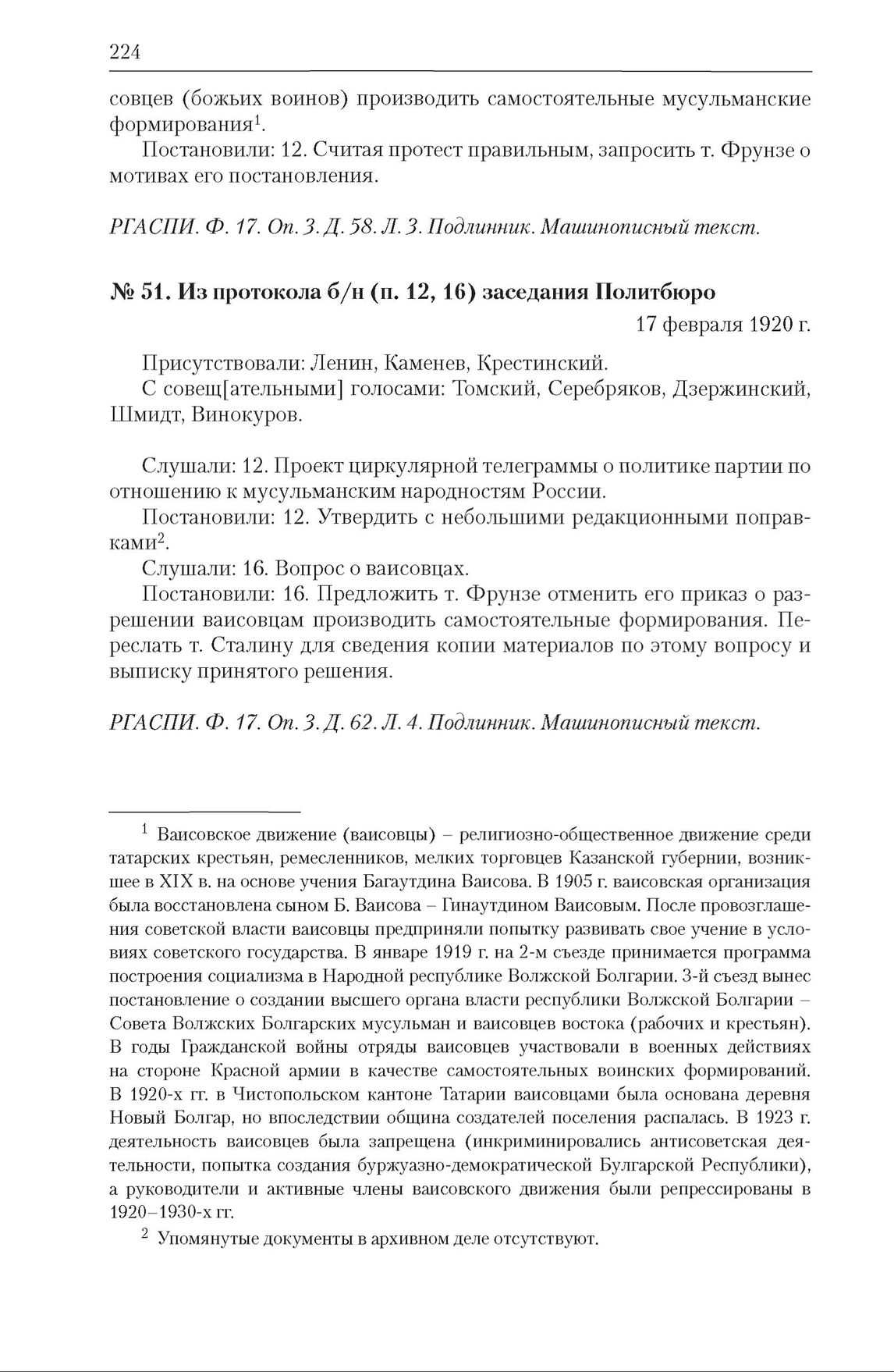 224

совцев (божьих воинов) производить самостоятельные мусульманские формирования$^1$.

Постановили: 12. Считая протест правильным, запросить т. Фрунзе о мотивах его постановления.

РГАСПИ. Ф. 17. Оп. 3. Д. 58. Л. 3. Подлинник. Машинописный текст.

№ 51. Из протокола б/н (п. 12, 16) заседания Политбюро

17 февраля 1920 г.

Присутствовали: Ленин, Каменев, Крестинский.

С совещ[ательными] голосами: Томский, Серебряков, Дзержинский, Шмидт, Винокуров.

Слушали: 12. Проект циркулярной телеграммы о политике партии по отношению к мусульманским народностям России.

Постановили: 12. Утвердить с небольшими редакционными поправками$^2$.

Слушали: 16. Вопрос о ваисовцах.

Постановили: 16. Предложить т. Фрунзе отменить его приказ о разрешении ваисовцам производить самостоятельные формирования. Переслать т. Сталину для сведения копии материалов по этому вопросу и выписку принятого решения.

РГАСПИ. Ф. 17. Оп. 3. Д. 62. Л. 4. Подлинник. Машинописный текст.

$^1$ Ваисовское движение (ваисовцы) – религиозно-общественное движение среди татарских крестьян, ремесленников, мелких торговцев Казанской губернии, возникшее в XIX в. на основе учения Багаутдина Ваисова. В 1905 г. ваисовская организация была восстановлена сыном Б. Ваисова – Гинаутдином Ваисовым. После провозглашения советской власти ваисовцы предприняли попытку развивать свое учение в условиях советского государства. В январе 1919 г. на 2-м съезде принимается программа построения социализма в Народной республике Волжской Болгарии. 3-й съезд вынес постановление о создании высшего органа власти республики Волжской Болгарии – Совета Волжских Болгарских мусульман и ваисовцев востока (рабочих и крестьян). В годы Гражданской войны отряды ваисовцев участвовали в военных действиях на стороне Красной армии в качестве самостоятельных воинских формирований. В 1920-х гг. в Чистопольском кантоне Татарии ваисовцами была основана деревня Новый Болгар, но впоследствии община создателей поселения распалась. В 1923 г. деятельность ваисовцев была запрещена (инкриминировались антисоветская деятельности, попытка создания буржуазно-демократической Булгарской Республики), а руководители и активные члены ваисовского движения были репрессированы в 1920–1930-х гг.

$^2$ Упомянутые документы в архивном деле отсутствуют.